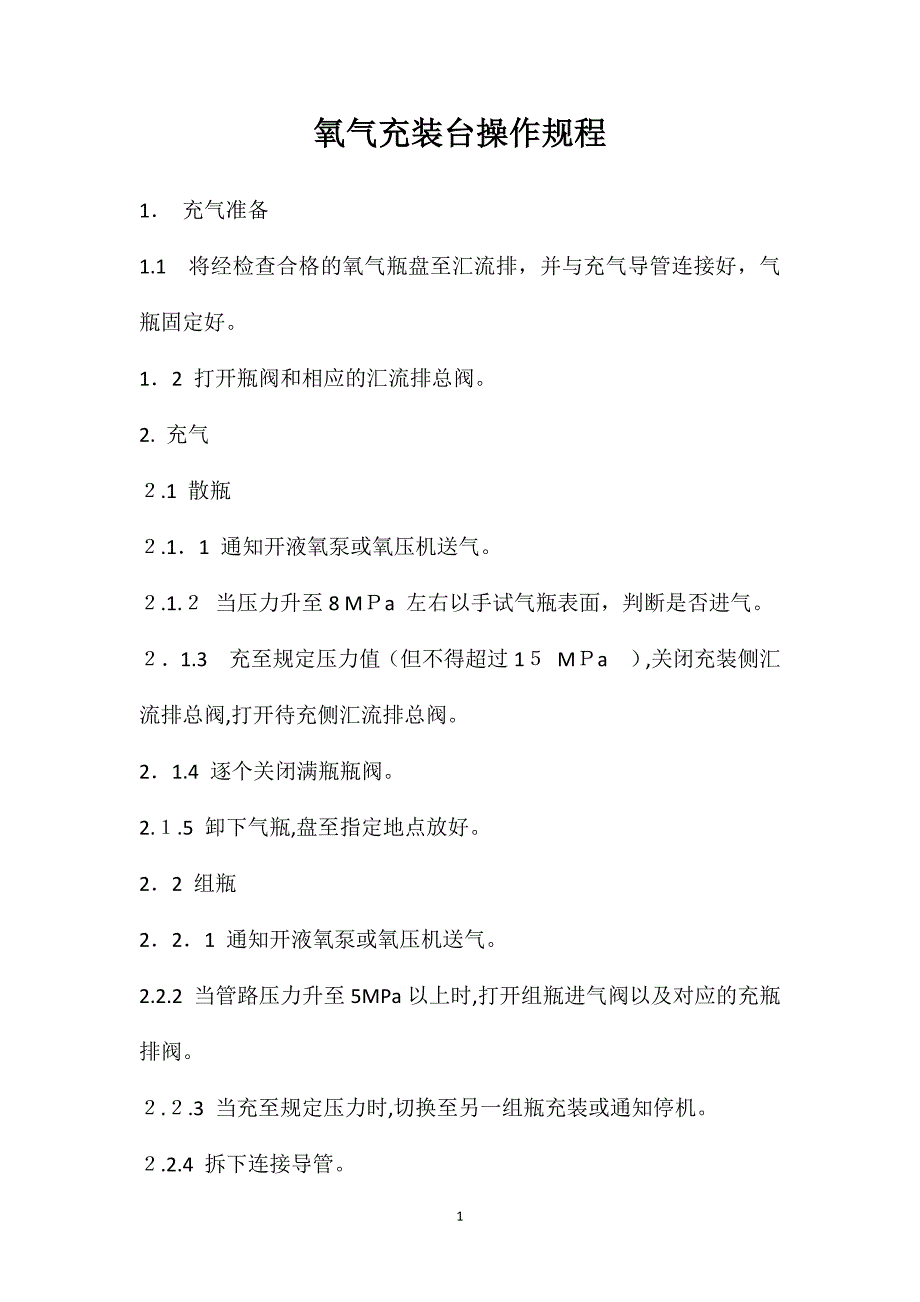 氧气充装台操作规程

1． 充气准备

1.1 将经检查合格的氧气瓶盘至汇流排，并与充气导管连接好，气瓶固定好。

1．2 打开瓶阀和相应的汇流排总阀。

2. 充气

2.1 散瓶

2.1．1 通知开液氧泵或氧压机送气。

2.1.2 当压力升至8ＭＰa 左右以手试气瓶表面，判断是否进气。

2．1.3 充至规定压力值（但不得超过1５ ＭＰa ）,关闭充装侧汇流排总阀,打开待充侧汇流排总阀。

2．1.4 逐个关闭满瓶瓶阀。

2.１.5 卸下气瓶,盘至指定地点放好。

2．2 组瓶

2．2．1 通知开液氧泵或氧压机送气。

2.2.2 当管路压力升至 5MPa 以上时,打开组瓶进气阀以及对应的充瓶排阀。

2．2.3 当充至规定压力时,切换至另一组瓶充装或通知停机。

2.2.4 拆下连接导管。

1